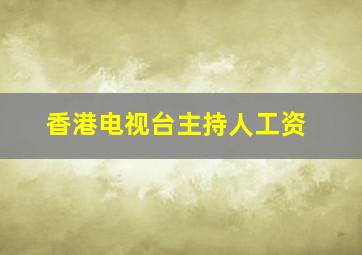 香港电视台主持人工资